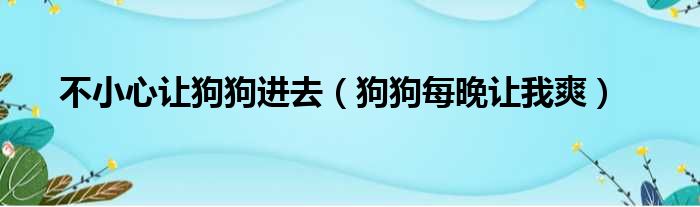 不小心让狗狗进去（狗狗每晚让我爽）